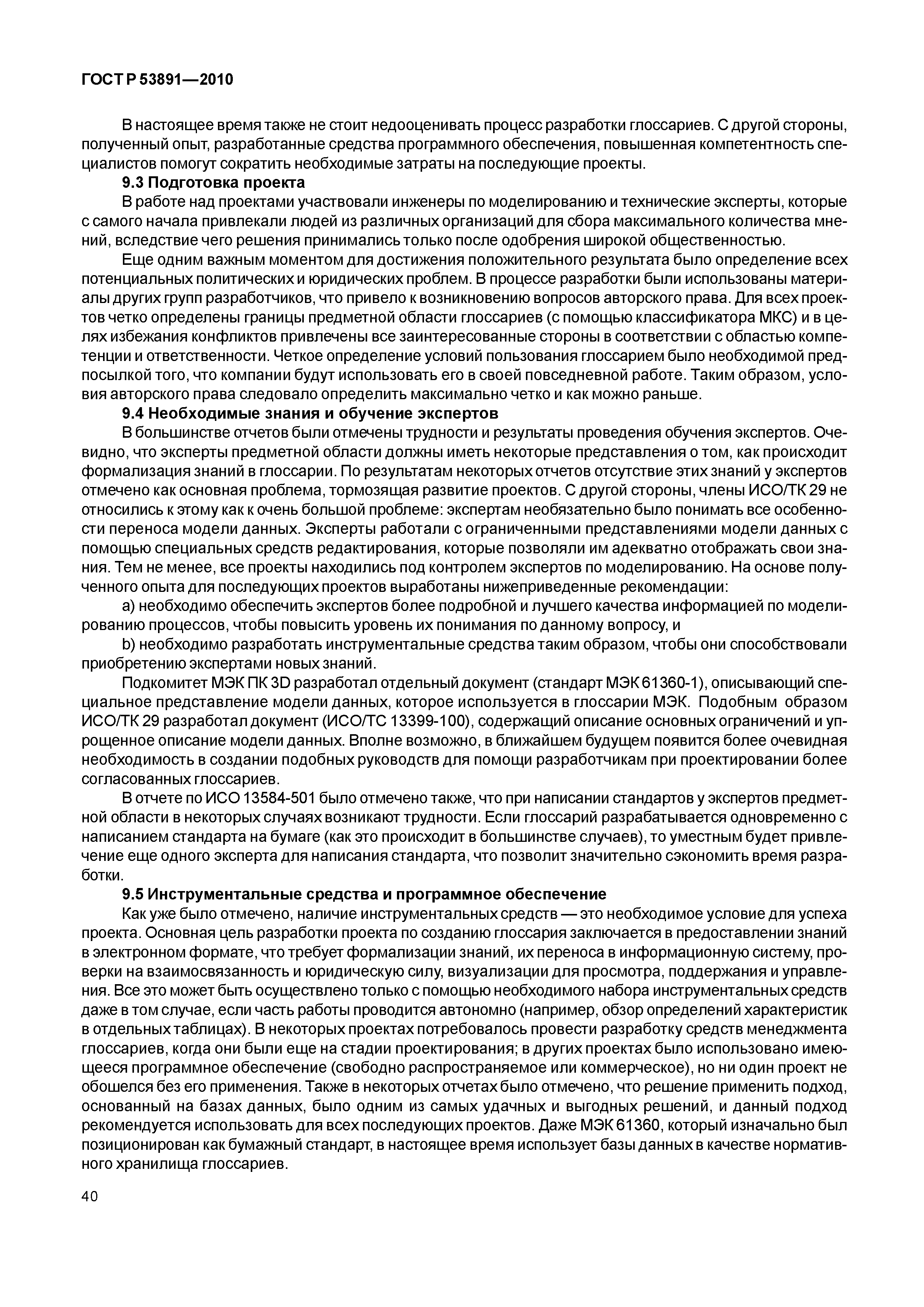 ГОСТ Р 53891—2010

В настоящее время также не стоит недооценивать процесс разработки глоссариев. С другой стороны, полученный опыт, разработанные средства программного обеспечения, повышенная компетентность специалистов помогут сократить необходимые затраты на последующие проекты.

9.3 Подготовка проекта

В работе над проектами участвовали инженеры по моделированию и технические эксперты, которые с самого начала привлекали людей из различных организаций для сбора максимального количества мнений, вследствие чего решения принимались только после одобрения широкой общественностью.

Еще одним важным моментом для достижения положительного результата было определение всех потенциальных политических и юридических проблем. В процессе разработки были использованы материалы других групп разработчиков, что привело к возникновению вопросов авторского права. Для всех проектов четко определены границы предметной области глоссариев (с помощью классификатора МКС) и в целях избежания конфликтов привлечены все заинтересованные стороны в соответствии с областью компетенции и ответственности. Четкое определение условий пользования глоссарием было необходимой предпосылкой того, что компании будут использовать его в своей повседневной работе. Таким образом, условия авторского права следовало определить максимально четко и как можно раньше.

9.4 Необходимые знания и обучение экспертов

В большинстве отчетов были отмечены трудности и результаты проведения обучения экспертов. Очевидно, что эксперты предметной области должны иметь некоторые представления о том, как происходит формализация знаний в глоссарии. По результатам некоторых отчетов отсутствие этих знаний у экспертов отмечено как основная проблема, тормозящая развитие проектов. С другой стороны, члены ИСО/ТК 29 не относились к этому как к очень большой проблеме: экспертам необязательно было понимать все особенности переноса модели данных. Эксперты работали с ограниченными представлениями модели данных с помощью специальных средств редактирования, которые позволяли им адекватно отображать свои знания. Тем не менее, все проекты находились под контролем экспертов по моделированию. На основе полученного опыта для последующих проектов выработаны нижеприведенные рекомендации:

a) необходимо обеспечить экспертов более подробной и лучшего качества информацией по моделированию процессов, чтобы повысить уровень их понимания по данному вопросу, и

b) необходимо разработать инструментальные средства таким образом, чтобы они способствовали приобретению экспертами новых знаний.

Подкомитет МЭК ПК 3D разработал отдельный документ (стандарт МЭК 61360-1), описывающий специальное представление модели данных, которое используется в глоссарии МЭК. Подобным образом ИСО/ТК 29 разработал документ (ИСО/ТС 13399-100), содержащий описание основных ограничений и упрощенное описание модели данных. Вполне возможно, в ближайшем будущем появится более очевидная необходимость в создании подобных руководств для помощи разработчикам при проектировании более согласованных глоссариев.

В отчете по ИСО 13584-501 было отмечено также, что при написании стандартов у экспертов предметной области в некоторых случаях возникают трудности. Если глоссарий разрабатывается одновременно с написанием стандарта на бумаге (как это происходит в большинстве случаев), то уместным будет привлечение еще одного эксперта для написания стандарта, что позволит значительно сэкономить время разработки.

9.5 Инструментальные средства и программное обеспечение

Как уже было отмечено, наличие инструментальных средств — это необходимое условие для успеха проекта. Основная цель разработки проекта по созданию глоссария заключается в предоставлении знаний в электронном формате, что требует формализации знаний, их переноса в информационную систему, проверки на взаимосвязанность и юридическую силу, визуализации для просмотра, поддержания и управления. Все это может быть осуществлено только с помощью необходимого набора инструментальных средств даже в том случае, если часть работы проводится автономно (например, обзор определений характеристик в отдельных таблицах). В некоторых проектах потребовалось провести разработку средств менеджмента глоссариев, когда они были еще на стадии проектирования; в других проектах было использовано имеющееся программное обеспечение (свободно распространяемое или коммерческое), но ни один проект не обошелся без его применения. Также в некоторых отчетах было отмечено, что решение применить подход, основанный на базах данных, было одним из самых удачных и выгодных решений, и данный подход рекомендуется использовать для всех последующих проектов. Даже МЭК 61360, который изначально был позиционирован как бумажный стандарт, в настоящее время использует базы данных в качестве нормативного хранилища глоссариев.

40